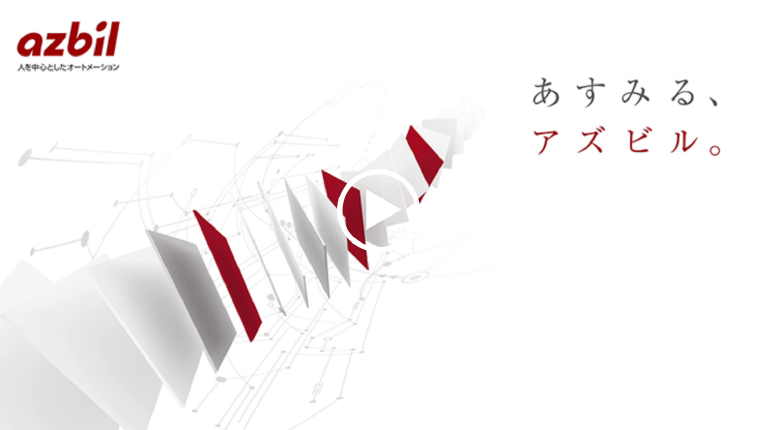 azbil
人を中心としたオートメーション

あすみる、
アズビル。